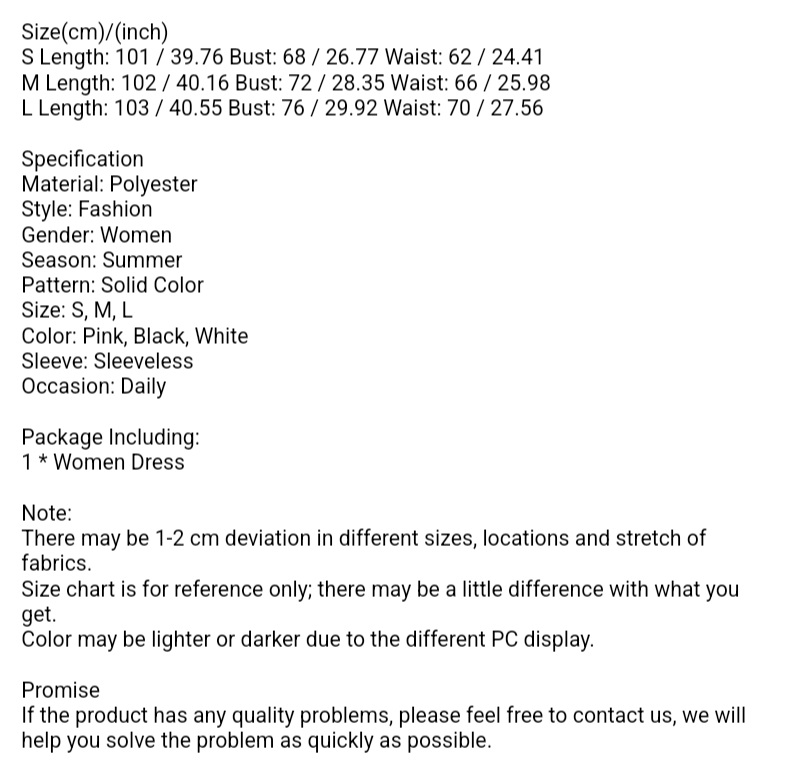 Size(cm)/(inch)
S Length: 101 / 39.76 Bust: 68 / 26.77 Waist: 62 / 24.41
M Length: 102 / 40.16 Bust: 72 / 28.35 Waist: 66 / 25.98
L Length: 103 / 40.55 Bust: 76 / 29.92 Waist: 70 / 27.56

Specification
Material: Polyester
Style: Fashion
Gender: Women
Season: Summer
Pattern: Solid Color
Size: S, M, L
Color: Pink, Black, White
Sleeve: Sleeveless
Occasion: Daily

Package Including:
1 * Women Dress

Note:
There may be 1-2 cm deviation in different sizes, locations and stretch of fabrics.
Size chart is for reference only; there may be a little difference with what you get.
Color may be lighter or darker due to the different PC display.

Promise
If the product has any quality problems, please feel free to contact us, we will help you solve the problem as quickly as possible.